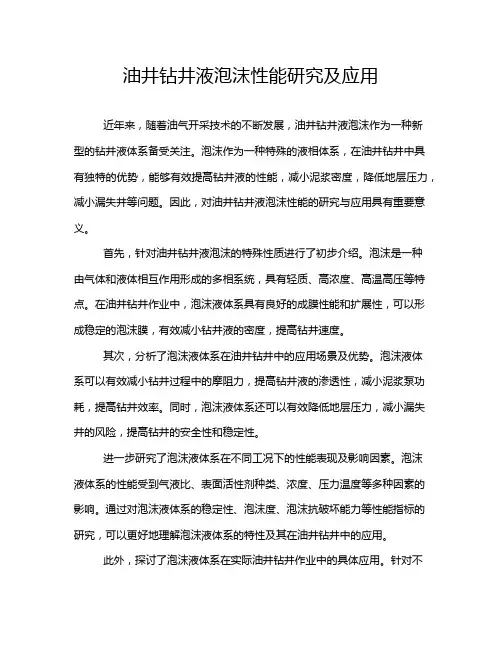 油井钻井液泡沫性能研究及应用

近年来，随着油气开采技术的不断发展，油井钻井液泡沫作为一种新型的钻井液体系备受关注。泡沫作为一种特殊的液相体系，在油井钻井中具有独特的优势，能够有效提高钻井液的性能，减小泥浆密度，降低地层压力，减小漏失井等问题。因此，对油井钻井液泡沫性能的研究与应用具有重要意义。

首先，针对油井钻井液泡沫的特殊性质进行了初步介绍。泡沫是一种由气体和液体相互作用形成的多相系统，具有轻质、高浓度、高温高压等特点。在油井钻井作业中，泡沫液体系具有良好的成膜性能和扩展性，可以形成稳定的泡沫膜，有效减小钻井液的密度，提高钻井速度。

其次，分析了泡沫液体系在油井钻井中的应用场景及优势。泡沫液体系可以有效减小钻井过程中的摩阻力，提高钻井液的渗透性，减小泥浆泵功耗，提高钻井效率。同时，泡沫液体系还可以有效降低地层压力，减小漏失井的风险，提高钻井的安全性和稳定性。

进一步研究了泡沫液体系在不同工况下的性能表现及影响因素。泡沫液体系的性能受到气液比、表面活性剂种类、浓度、压力温度等多种因素的影响。通过对泡沫液体系的稳定性、泡沫度、泡沫抗破坏能力等性能指标的研究，可以更好地理解泡沫液体系的特性及其在油井钻井中的应用。

此外，探讨了泡沫液体系在实际油井钻井作业中的具体应用。针对不